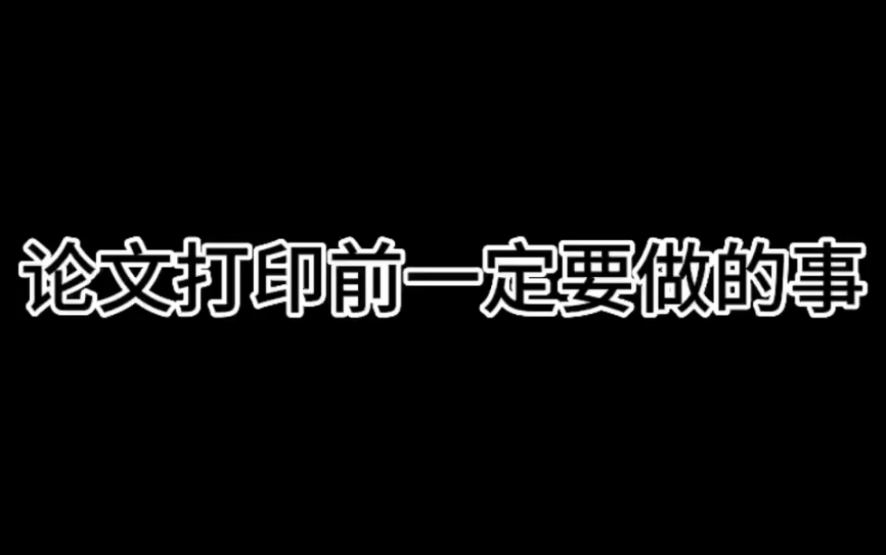 论文打印前一定要做的事